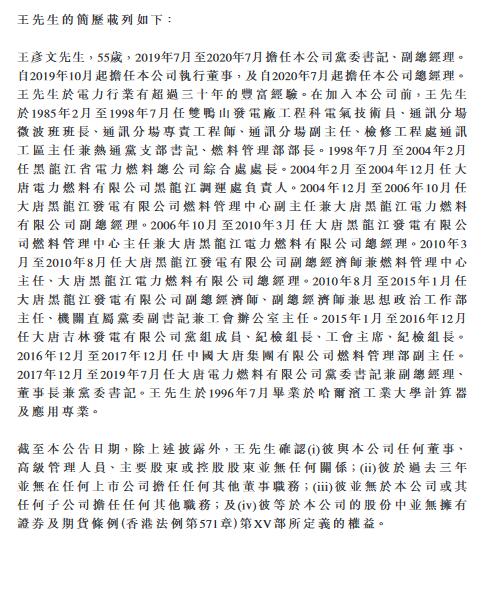 王先生的簡歷載列如下：

王彥文先生，55歲，2019年7月至2020年7月擔任本公司黨委書記、副總經理。自2019年10月起擔任本公司執行董事，及自2020年7月起擔任本公司總經理。王先生於電力行業有超過三十年的豐富經驗。在加入本公司前，王先生於1985年2月至1998年7月任雙鴨山發電廠工程科電氣技術員、通訊分場微波班班長、通訊分場專責工程師、通訊分場副主任、檢修工程處通訊工區主任兼熱通黨支部書記、燃料管理部部長。1998年7月至2004年2月任黑龍江省電力燃料總公司綜合處處長。2004年2月至2004年12月任大唐電力燃料有限公司黑龍江調運處負責人。2004年12月至2006年10月任大唐黑龍江發電有限公司燃料管理中心副主任兼大唐黑龍江電力燃料有限公司副總經理。2006年10月至2010年3月任大唐黑龍江發電有限公司燃料管理中心主任兼大唐黑龍江電力燃料有限公司總經理。2010年3月至2010年8月任大唐黑龍江發電有限公司副總經濟師兼燃料管理中心主任、大唐黑龍江電力燃料有限公司總經理。2010年8月至2015年1月任大唐黑龍江發電有限公司副總經濟師、副總經濟師兼思想政治工作部主任、機關直屬黨委副書記兼工會辦公室主任。2015年1月至2016年12月任大唐吉林發電有限公司黨組成員、紀檢組長、工會主席、紀檢組長。2016年12月至2017年12月任中國大唐集團有限公司燃料管理部副主任。2017年12月至2019年7月任大唐電力燃料有限公司黨委書記兼副總經理、董事長兼黨委書記。王先生於1996年7月畢業於哈爾濱工業大學計算器及應用專業。

截至本公告日期，除上述披露外，王先生確認(i)彼與本公司任何董事、高級管理人員、主要股東或控股股東並無任何關係；(ii)彼於過去三年並無在任何上市公司擔任任何其他董事職務；(iii)彼並無於本公司或其任何子公司擔任任何其他職務；及(iv)彼等於本公司的股份中並無擁有證券及期貨條例(香港法例第571章)第XV部所定義的權益。